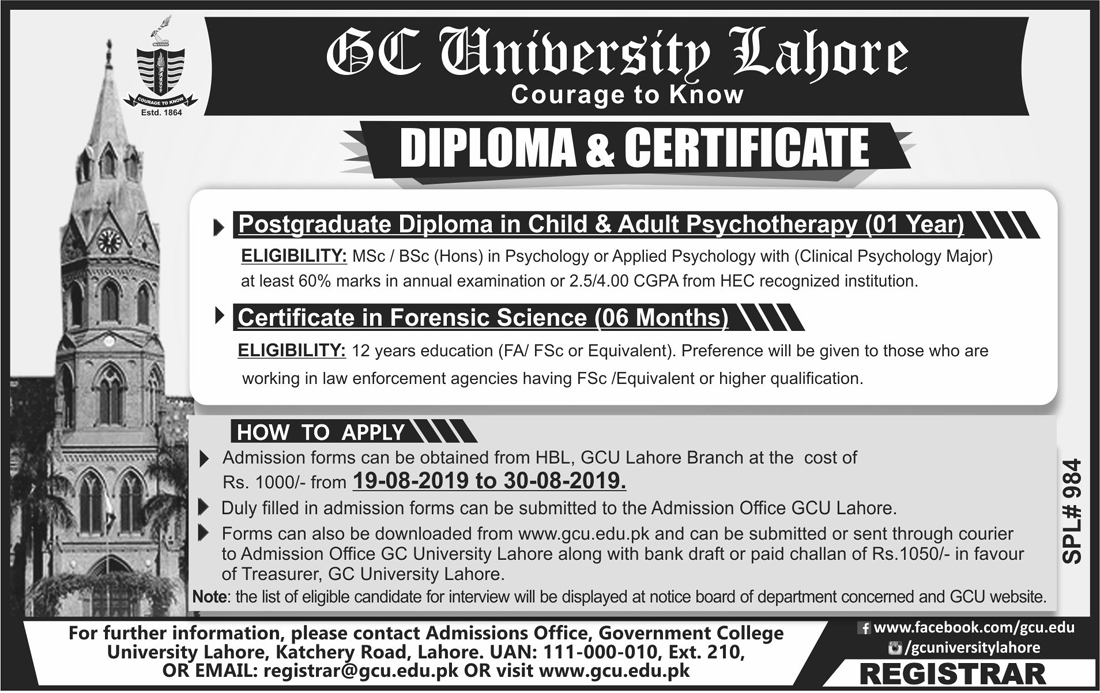 COURAGE TO KNOW
Estd. 1864

GC University Lahore
Courage to Know

DIPLOMA & CERTIFICATE

Postgraduate Diploma in Child & Adult Psychotherapy (01 Year)
ELIGIBILITY: MSc / BSc (Hons) in Psychology or Applied Psychology with (Clinical Psychology Major) at least 60% marks in annual examination or 2.5/4.00 CGPA from HEC recognized institution.

Certificate in Forensic Science (06 Months)
ELIGIBILITY: 12 years education (FA/ FSc or Equivalent). Preference will be given to those who are working in law enforcement agencies having FSc /Equivalent or higher qualification.

HOW TO APPLY
Admission forms can be obtained from HBL, GCU Lahore Branch at the cost of Rs. 1000/- from 19-08-2019 to 30-08-2019.
Duly filled in admission forms can be submitted to the Admission Office GCU Lahore.
Forms can also be downloaded from www.gcu.edu.pk and can be submitted or sent through courier to Admission Office GC University Lahore along with bank draft or paid challan of Rs.1050/- in favour of Treasurer, GC University Lahore.
Note: the list of eligible candidate for interview will be displayed at notice board of department concerned and GCU website.

SPL# 984

For further information, please contact Admissions Office, Government College University Lahore, Katchery Road, Lahore. UAN: 111-000-010, Ext. 210, OR EMAIL: registrar@gcu.edu.pk OR visit www.gcu.edu.pk

www.facebook.com/gcu.edu
/gcuniversitylahore
REGISTRAR